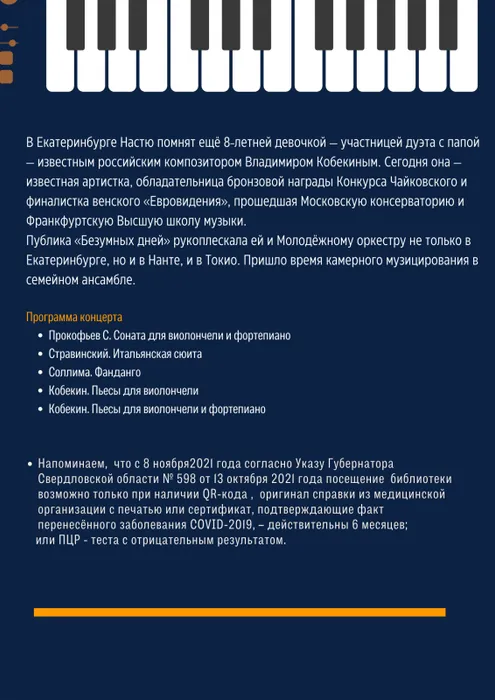 В Екатеринбурге Настю помнят ещё 8-летней девочкой — участницей дуэта с папой — известным российским композитором Владимиром Кобекиным. Сегодня она — известная артистка, обладательница бронзовой награды Конкурса Чайковского и финалистка венского «Евровидения», прошедшая Московскую консерваторию и Франкфуртскую Высшую школу музыки.
Публика «Безумных дней» рукоплескала ей и Молодёжному оркестру не только в Екатеринбурге, но и в Нанте, и в Токио. Пришло время камерного музицирования в семейном ансамбле.

Программа концерта
• Прокофьев С. Соната для виолончели и фортепиано
• Стравинский. Итальянская сюита
• Соллима. Фанданго
• Кобекин. Пьесы для виолончели
• Кобекин. Пьесы для виолончели и фортепиано

• Напоминаем, что с 8 ноября2021 года согласно Указу Губернатора Свердловской области № 598 от 13 октября 2021 года посещение библиотеки возможно только при наличии QR-кода , оригинал справки из медицинской организации с печатью или сертификат, подтверждающие факт перенесённого заболевания COVID-2019, – действительны 6 месяцев; или ПЦР - теста с отрицательным результатом.